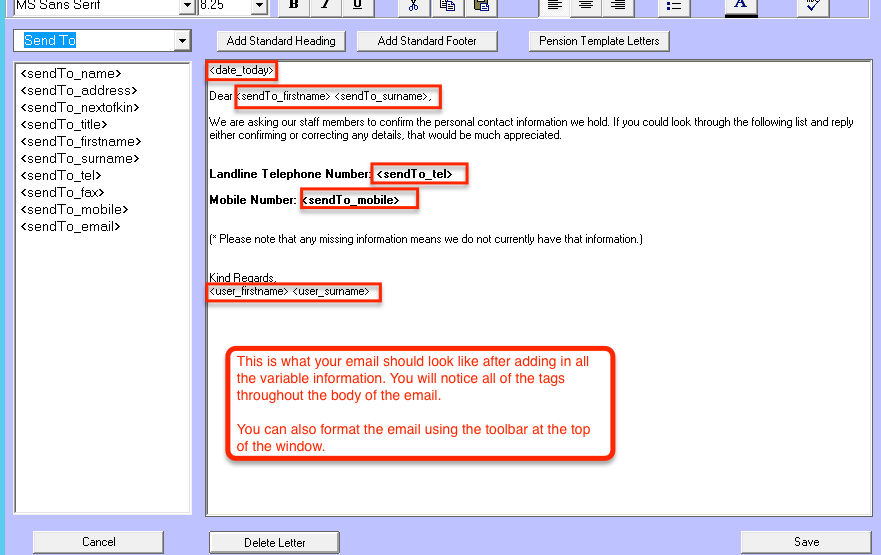 MS Sans Serif
8.25
B I U
A

Send To

Add Standard Heading
Add Standard Footer
Pension Template Letters

<sendTo_name>
<sendTo_address>
<sendTo_nextofkin>
<sendTo_title>
<sendTo_firstname>
<sendTo_surname>
<sendTo_tel>
<sendTo_fax>
<sendTo_mobile>
<sendTo_email>

<date_today>

Dear <sendTo_firstname> <sendTo_surname>,

We are asking our staff members to confirm the personal contact information we hold. If you could look through the following list and reply either confirming or correcting any details, that would be much appreciated.

Landline Telephone Number: <sendTo_tel>

Mobile Number: <sendTo_mobile>

(* Please note that any missing information means we do not currently have that information.)

Kind Regards,
<user_firstname> <user_surname>

This is what your email should look like after adding in all the variable information. You will notice all of the tags throughout the body of the email.

You can also format the email using the toolbar at the top of the window.

Cancel
Delete Letter
Save